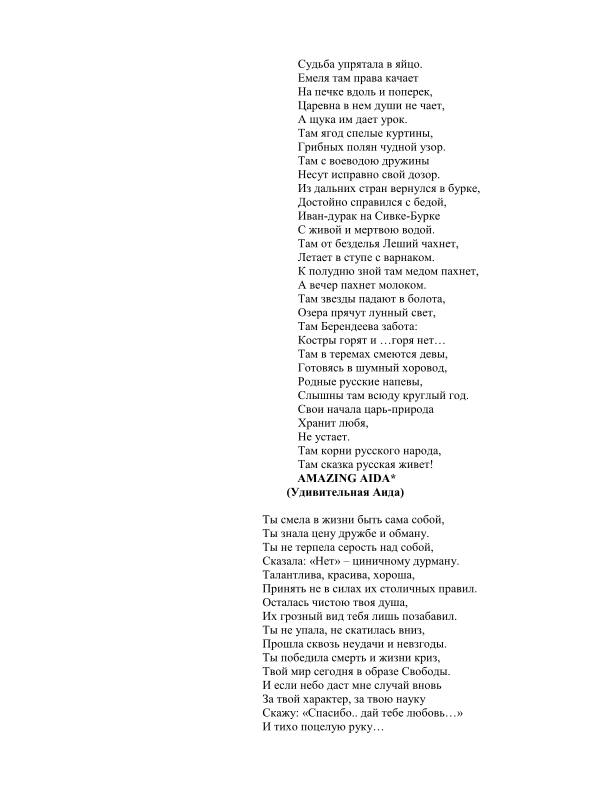 Судьба упрятала в яйцо.
Емеля там права качает
На печке вдоль и поперек,
Царевна в нем души не чает,
А щука им дает урок.
Там ягод спелые куртины,
Грибных полян чудной узор.
Там с воеводою дружины
Несут исправно свой дозор.
Из дальних стран вернулся в бурке,
Достойно справился с бедой,
Иван-дурак на Сивке-Бурке
С живой и мертвою водой.
Там от безделья Леший чахнет,
Летает в ступе с варнаком.
К полудню зной там медом пахнет,
А вечер пахнет молоком.
Там звезды падают в болота,
Озера прячут лунный свет,
Там Берендеева забота:
Костры горят и …горя нет…
Там в теремах смеются девы,
Готовясь в шумный хоровод,
Родные русские напевы,
Слышны там всюду круглый год.
Свои начала царь-природа
Хранит любя,
Не устает.
Там корни русского народа,
Там сказка русская живет!

AMAZING AIDA*
(Удивительная Аида)

Ты смела в жизни быть сама собой,
Ты знала цену дружбе и обману.
Ты не терпела серость над собой,
Сказала: «Нет» – циничному дурману.
Талантлива, красива, хороша,
Принять не в силах их столичных правил.
Осталась чистою твоя душа,
Их грозный вид тебя лишь позабавил.
Ты не упала, не скатилась вниз,
Прошла сквозь неудачи и невзгоды.
Ты победила смерть и жизни криз,
Твой мир сегодня в образе Свободы.
И если небо даст мне случай вновь
За твой характер, за твою науку
Скажу: «Спасибо.. дай тебе любовь…»
И тихо поцелую руку…